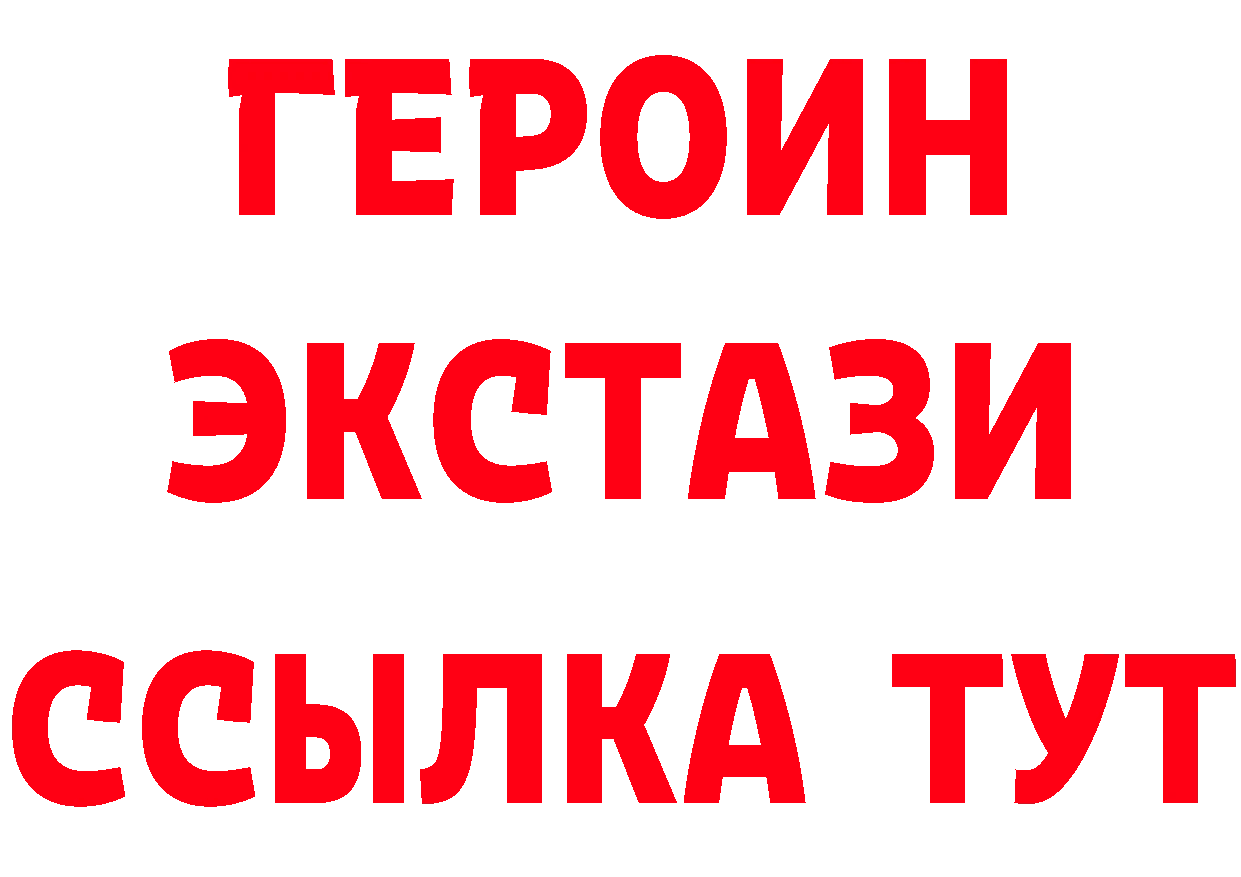 ГЕРОИН ЭКСТАЗИ ССЫЛКА ТУТ